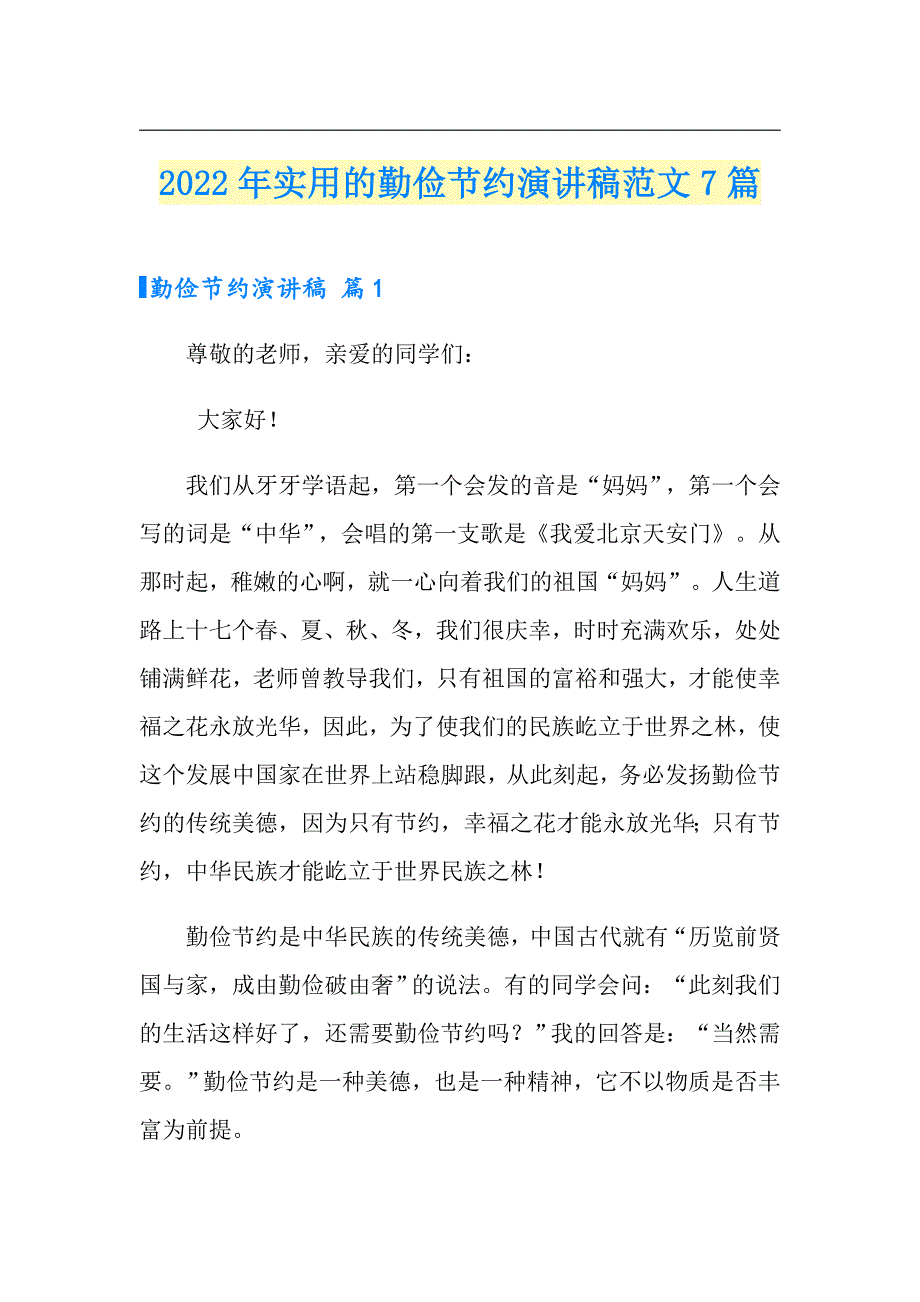 2022年实用的勤俭节约演讲稿范文7篇

勤俭节约演讲稿 篇1

尊敬的老师，亲爱的同学们：

大家好！

我们从牙牙学语起，第一个会发的音是“妈妈”，第一个会写的词是“中华”，会唱的第一支歌是《我爱北京天安门》。从那时起，稚嫩的心啊，就一心向着我们的祖国“妈妈”。人生道路上十七个春、夏、秋、冬，我们很庆幸，时时充满欢乐，处处铺满鲜花，老师曾教导我们，只有祖国的富裕和强大，才能使幸福之花永放光华，因此，为了使我们的民族屹立于世界之林，使这个发展中国家在世界上站稳脚跟，从此刻起，务必发扬勤俭节约的传统美德，因为只有节约，幸福之花才能永放光华;只有节约，中华民族才能屹立于世界民族之林！

勤俭节约是中华民族的传统美德，中国古代就有“历览前贤国与家，成由勤俭破由奢”的说法。有的同学会问：“此刻我们的生活这样好了，还需要勤俭节约吗？”我的回答是：“当然需要。”勤俭节约是一种美德，也是一种精神，它不以物质是否丰富为前提。